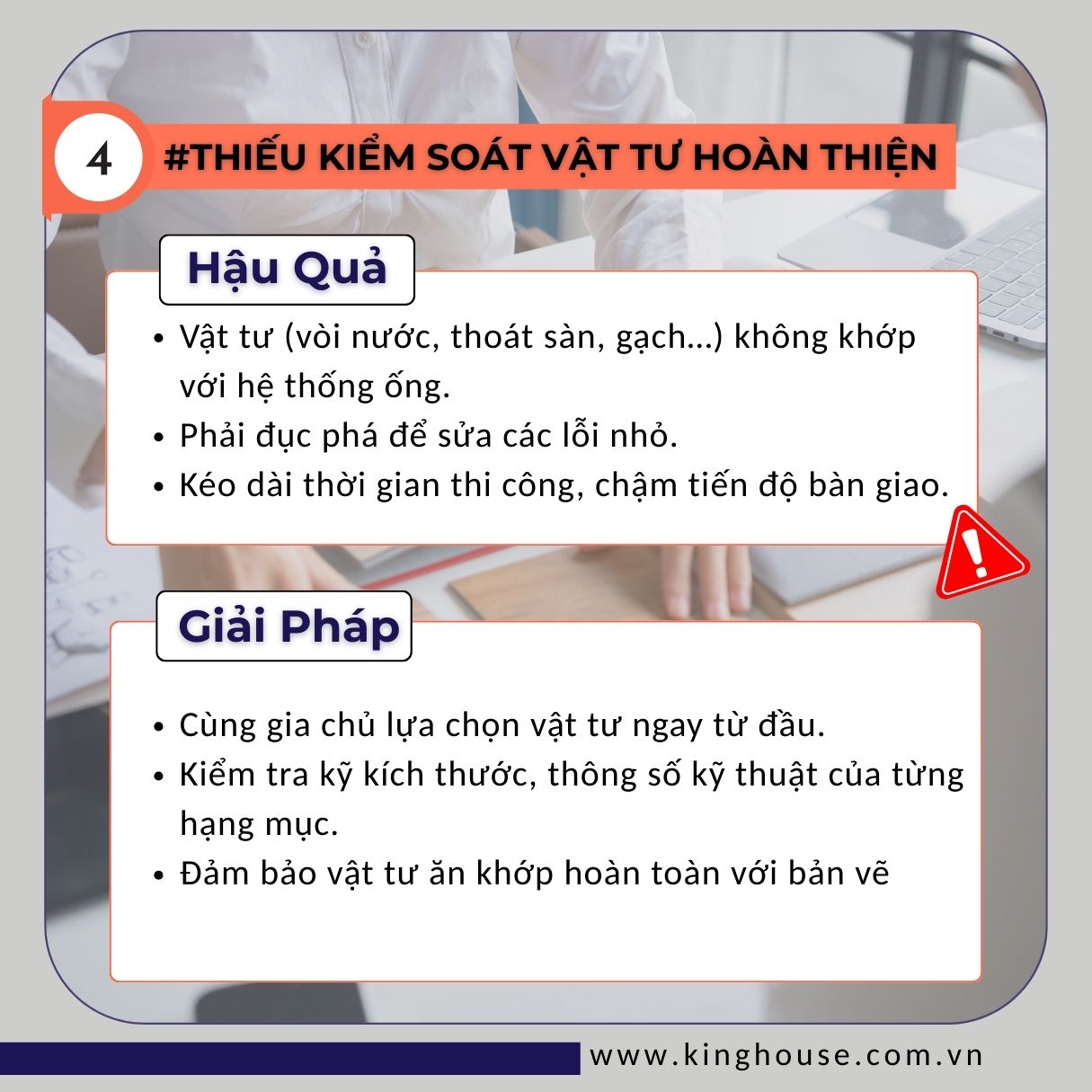 4

#THIẾU KIỂM SOÁT VẬT TƯ HOÀN THIỆN

Hậu Quả

• Vật tư (vòi nước, thoát sàn, gạch...) không khớp với hệ thống ống.
• Phải đục phá để sửa các lỗi nhỏ.
• Kéo dài thời gian thi công, chậm tiến độ bàn giao.

Giải Pháp

• Cùng gia chủ lựa chọn vật tư ngay từ đầu.
• Kiểm tra kỹ kích thước, thông số kỹ thuật của từng hạng mục.
• Đảm bảo vật tư ăn khớp hoàn toàn với bản vẽ

www.kinghouse.com.vn